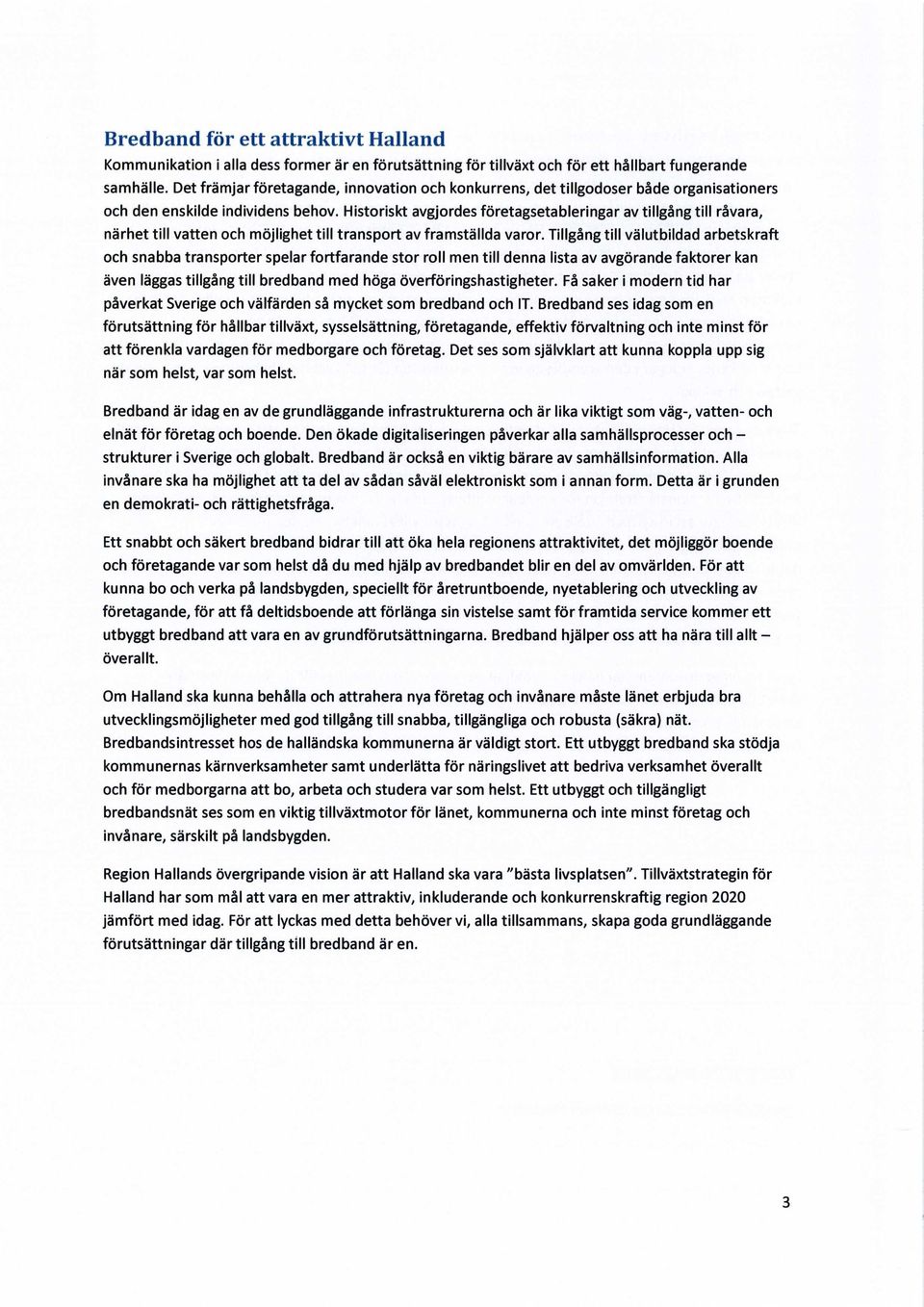 Bredband för ett attraktivt Halland

Kommunikation i alla dess former är en förutsättning för tillväxt och för ett hållbart fungerande samhälle. Det främjar företagande, innovation och konkurrens, det tillgodoser både organisationers och den enskilde individens behov. Historiskt avgjordes företagsetableringar av tillgång till råvara, närhet till vatten och möjlighet till transport av framställda varor. Tillgång till välutbildad arbetskraft och snabba transporter spelar fortfarande stor roll men till denna lista av avgörande faktorer kan även läggas tillgång till bredband med höga överföringshastigheter. Få saker i modern tid har påverkat Sverige och välfärden så mycket som bredband och IT. Bredband ses idag som en förutsättning för hållbar tillväxt, sysselsättning, företagande, effektiv förvaltning och inte minst för att förenkla vardagen för medborgare och företag. Det ses som självklart att kunna koppla upp sig när som helst, var som helst.

Bredband är idag en av de grundläggande infrastrukturerna och är lika viktigt som väg-, vatten- och elnät för företag och boende. Den ökade digitaliseringen påverkar alla samhällsprocesser och – strukturer i Sverige och globalt. Bredband är också en viktig bärare av samhällsinformation. Alla invånare ska ha möjlighet att ta del av sådan såväl elektroniskt som i annan form. Detta är i grunden en demokrati- och rättighetsfråga.

Ett snabbt och säkert bredband bidrar till att öka hela regionens attraktivitet, det möjliggör boende och företagande var som helst då du med hjälp av bredbandet blir en del av omvärlden. För att kunna bo och verka på landsbygden, speciellt för åretruntboende, nyetablering och utveckling av företagande, för att få deltidsboende att förlänga sin vistelse samt för framtida service kommer ett utbyggt bredband att vara en av grundförutsättningarna. Bredband hjälper oss att ha nära till allt – överallt.

Om Halland ska kunna behålla och attrahera nya företag och invånare måste länet erbjuda bra utvecklingsmöjligheter med god tillgång till snabba, tillgängliga och robusta (säkra) nät. Bredbandsintresset hos de halländska kommunerna är väldigt stort. Ett utbyggt bredband ska stödja kommunernas kärnverksamheter samt underlätta för näringslivet att bedriva verksamhet överallt och för medborgarna att bo, arbeta och studera var som helst. Ett utbyggt och tillgängligt bredbandsnät ses som en viktig tillväxtmotor för länet, kommunerna och inte minst företag och invånare, särskilt på landsbygden.

Region Hallands övergripande vision är att Halland ska vara "bästa livsplatsen". Tillväxtstrategin för Halland har som mål att vara en mer attraktiv, inkluderande och konkurrenskraftig region 2020 jämfört med idag. För att lyckas med detta behöver vi, alla tillsammans, skapa goda grundläggande förutsättningar där tillgång till bredband är en.

3